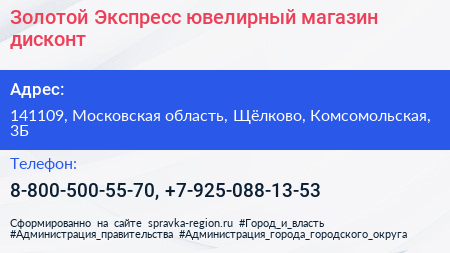 Золотой Экспресс ювелирный магазин дисконт

Адрес:

141109, Московская область, Щёлково, Комсомольская, 3Б

Телефон:

8-800-500-55-70, +7-925-088-13-53

Сформированно на сайте spravka-region.ru #Город_и_власть #Администрация_правительства #Администрация_города_городского_округа